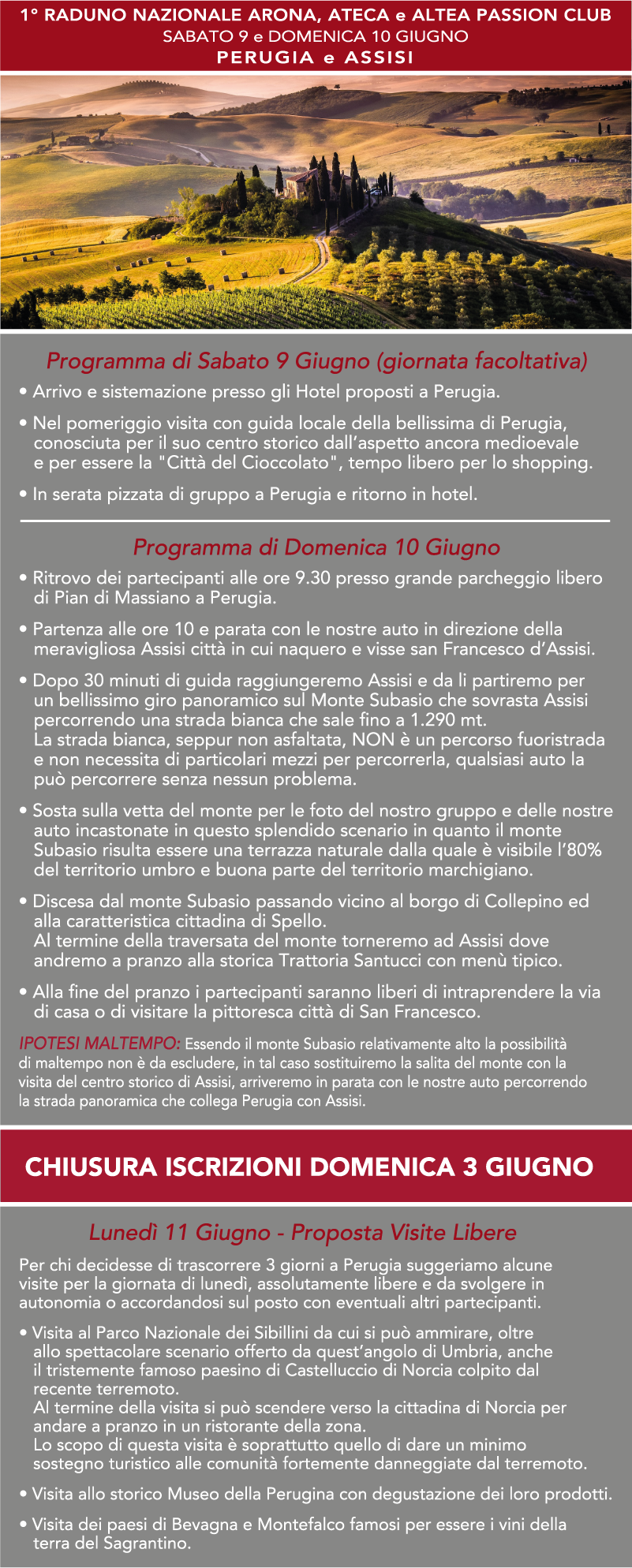 1° RADUNO NAZIONALE ARONA, ATECA e ALTEA PASSION CLUB
SABATO 9 e DOMENICA 10 GIUGNO
PERUGIA e ASSISI

Programma di Sabato 9 Giugno (giornata facoltativa)

• Arrivo e sistemazione presso gli Hotel proposti a Perugia.

• Nel pomeriggio visita con guida locale della bellissima di Perugia, conosciuta per il suo centro storico dall'aspetto ancora medioevale e per essere la "Città del Cioccolato", tempo libero per lo shopping.

• In serata pizzata di gruppo a Perugia e ritorno in hotel.

Programma di Domenica 10 Giugno

• Ritrovo dei partecipanti alle ore 9.30 presso grande parcheggio libero di Pian di Massiano a Perugia.

• Partenza alle ore 10 e parata con le nostre auto in direzione della meravigliosa Assisi città in cui naquero e visse san Francesco d'Assisi.

• Dopo 30 minuti di guida raggiungeremo Assisi e da lì partiremo per un bellissimo giro panoramico sul Monte Subasio che sovrasta Assisi percorrendo una strada bianca che sale fino a 1.290 mt.
La strada bianca, seppur non asfaltata, NON è un percorso fuoristrada e non necessita di particolari mezzi per percorrerla, qualsiasi auto la può percorrere senza nessun problema.

• Sosta sulla vetta del monte per le foto del nostro gruppo e delle nostre auto incastonate in questo splendido scenario in quanto il monte Subasio risulta essere una terrazza naturale dalla quale è visibile l'80% del territorio umbro e buona parte del territorio marchigiano.

• Discesa dal monte Subasio passando vicino al borgo di Collepino ed alla caratteristica cittadina di Spello.
Al termine della traversata del monte torneremo ad Assisi dove andremo a pranzo alla storica Trattoria Santucci con menù tipico.

• Alla fine del pranzo i partecipanti saranno liberi di intraprendere la via di casa o di visitare la pittoresca città di San Francesco.

IPOTESI MALTEMPO: Essendo il monte Subasio relativamente alto la possibilità di maltempo non è da escludere, in tal caso sostituiremo la salita del monte con la visita del centro storico di Assisi, arriveremo in parata con le nostre auto percorrendo la strada panoramica che collega Perugia con Assisi.

CHIUSURA ISCRIZIONI DOMENICA 3 GIUGNO

Lunedì 11 Giugno - Proposta Visite Libere

Per chi decidesse di trascorrere 3 giorni a Perugia suggeriamo alcune visite per la giornata di lunedì, assolutamente libere e da svolgere in autonomia o accordandosi sul posto con eventuali altri partecipanti.

• Visita al Parco Nazionale dei Sibillini da cui si può ammirare, oltre allo spettacolare scenario offerto da quest'angolo di Umbria, anche il tristemente famoso paesino di Castelluccio di Norcia colpito dal recente terremoto.
Al termine della visita si può scendere verso la cittadina di Norcia per andare a pranzo in un ristorante della zona.
Lo scopo di questa visita è soprattutto quello di dare un minimo sostegno turistico alle comunità fortemente danneggiate dal terremoto.

• Visita allo storico Museo della Perugina con degustazione dei loro prodotti.

• Visita dei paesi di Bevagna e Montefalco famosi per essere i vini della terra del Sagrantino.